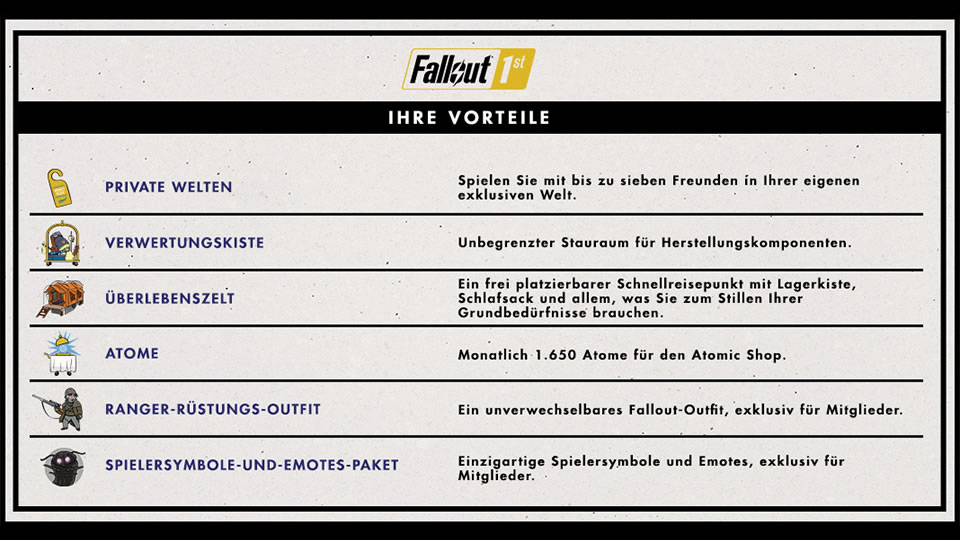 Fallout 1st

IHRE VORTEILE

| | |
|---|---|
| PRIVATE WELTEN | Spielen Sie mit bis zu sieben Freunden in Ihrer eigenen exklusiven Welt. |
| VERWERTUNGSKISTE | Unbegrenzter Stauraum für Herstellungskomponenten. |
| ÜBERLEBENSZELT | Ein frei platzierbarer Schnellreisepunkt mit Lagerkiste, Schlafsack und allem, was Sie zum Stillen Ihrer Grundbedürfnisse brauchen. |
| ATOME | Monatlich 1.650 Atome für den Atomic Shop. |
| RANGER-RÜSTUNGS-OUTFIT | Ein unverwechselbares Fallout-Outfit, exklusiv für Mitglieder. |
| SPIELERSYMBOLE-UND-EMOTES-PAKET | Einzigartige Spielersymbole und Emotes, exklusiv für Mitglieder. |